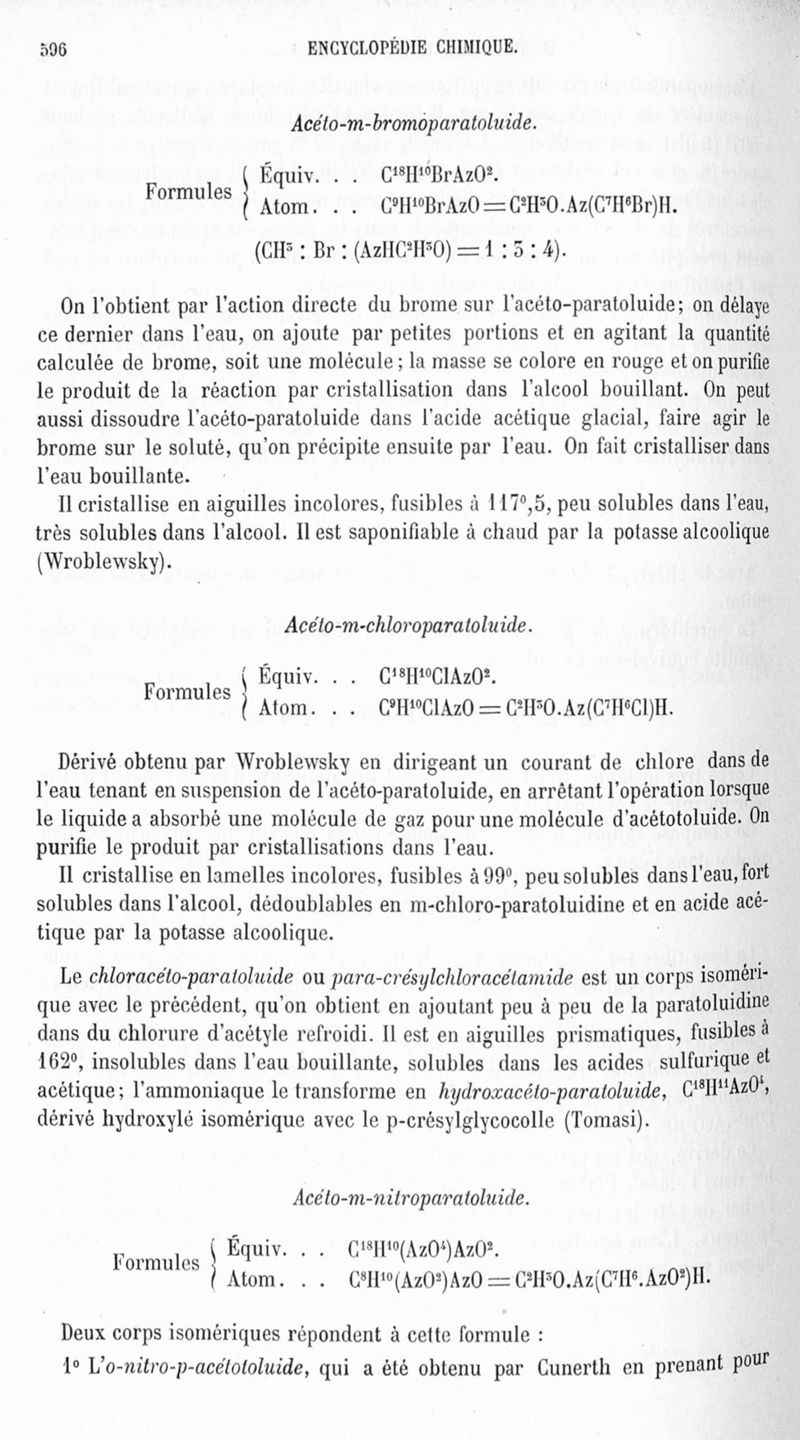 596 ENCYCLOPÉDIE CHIMIQUE.

Acéto-m-bromoparatoluide.

Formules { Équiv. . . $C^{18}H^{10}BrAzO^2$.
Atom. . . $C^9H^{10}BrAzO = C^2H^3O.Az(C^7H^6Br)H$.

$(CH^3 : Br : (AzHC^2H^3O) = 1 : 3 : 4)$.

On l'obtient par l'action directe du brome sur l'acéto-paratoluide; on délaye ce dernier dans l'eau, on ajoute par petites portions et en agitant la quantité calculée de brome, soit une molécule; la masse se colore en rouge et on purifie le produit de la réaction par cristallisation dans l'alcool bouillant. On peut aussi dissoudre l'acéto-paratoluide dans l'acide acétique glacial, faire agir le brome sur le soluté, qu'on précipite ensuite par l'eau. On fait cristalliser dans l'eau bouillante.

Il cristallise en aiguilles incolores, fusibles à 117°,5, peu solubles dans l'eau, très solubles dans l'alcool. Il est saponifiable à chaud par la potasse alcoolique (Wroblewsky).

Acéto-m-chloroparatoluide.

Formules { Équiv. . . $C^{18}H^{10}ClAzO^2$.
Atom. . . $C^9H^{10}ClAzO = C^2H^3O.Az(C^7H^6Cl)H$.

Dérivé obtenu par Wroblewsky en dirigeant un courant de chlore dans de l'eau tenant en suspension de l'acéto-paratoluide, en arrêtant l'opération lorsque le liquide a absorbé une molécule de gaz pour une molécule d'acétotoluide. On purifie le produit par cristallisations dans l'eau.

Il cristallise en lamelles incolores, fusibles à 99°, peu solubles dans l'eau, fort solubles dans l'alcool, dédoublables en m-chloro-paratoluidine et en acide acétique par la potasse alcoolique.

Le chloracéto-paratoluide ou para-crésylchloracétamide est un corps isomérique avec le précédent, qu'on obtient en ajoutant peu à peu de la paratoluidine dans du chlorure d'acétyle refroidi. Il est en aiguilles prismatiques, fusibles à 162°, insolubles dans l'eau bouillante, solubles dans les acides sulfurique et acétique; l'ammoniaque le transforme en hydroxacéto-paratoluide, $C^{18}H^{11}AzO^4$, dérivé hydroxylé isomérique avec le p-crésylglycocolle (Tomasi).

Acéto-m-nitroparatoluide.

Formules { Équiv. . . $C^{18}H^{10}(AzO^4)AzO^2$.
Atom. . . $C^9H^{10}(AzO^2)AzO = C^2H^3O.Az(C^7H^6.AzO^2)H$.

Deux corps isomériques répondent à cette formule :

1° L'o-nitro-p-acétotoluide, qui a été obtenu par Cunerth en prenant pour